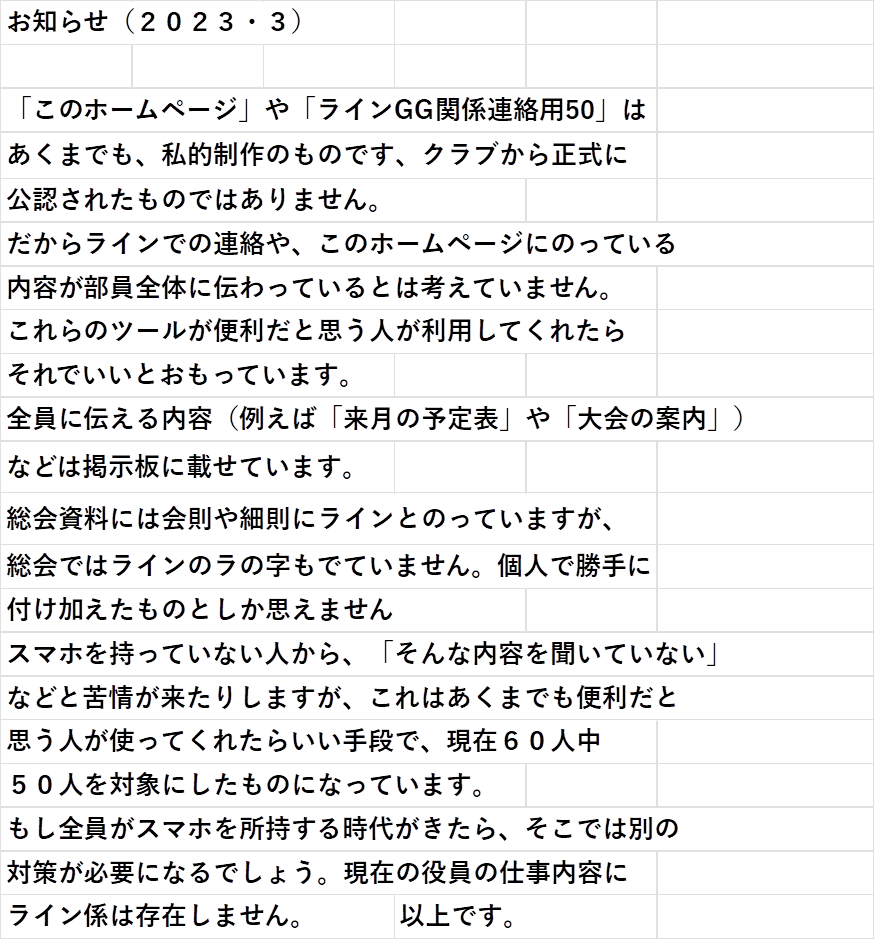 お知らせ（２０２３・３）

「このホームページ」や「ラインGG関係連絡用50」は
あくまでも、私的制作のものです、クラブから正式に
公認されたものではありません。
だからラインでの連絡や、このホームページにのっている
内容が部員全体に伝わっているとは考えていません。
これらのツールが便利だと思う人が利用してくれたら
それでいいとおもっています。
全員に伝える内容（例えば「来月の予定表」や「大会の案内」）
などは掲示板に載せています。
総会資料には会則や細則にラインとのっていますが、
総会ではラインのラの字もでていません。個人で勝手に
付け加えたものとしか思えません
スマホを持っていない人から、「そんな内容を聞いていない」
などと苦情が来たりしますが、これはあくまでも便利だと
思う人が使ってくれたらいい手段で、現在６０人中
５０人を対象にしたものになっています。
もし全員がスマホを所持する時代がきたら、そこでは別の
対策が必要になるでしょう。現在の役員の仕事内容に
ライン係は存在しません。　以上です。